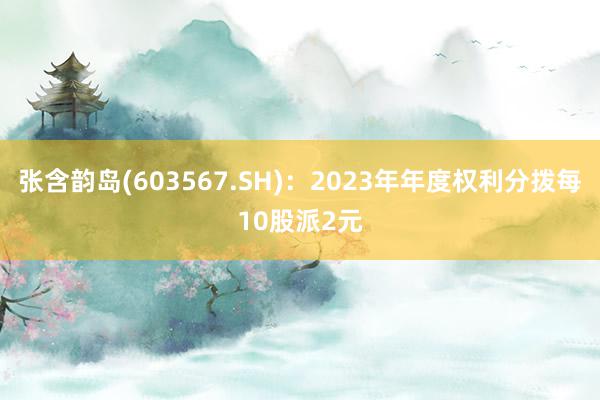 张含韵岛(603567.SH)：2023年年度权利分拨每10股派2元